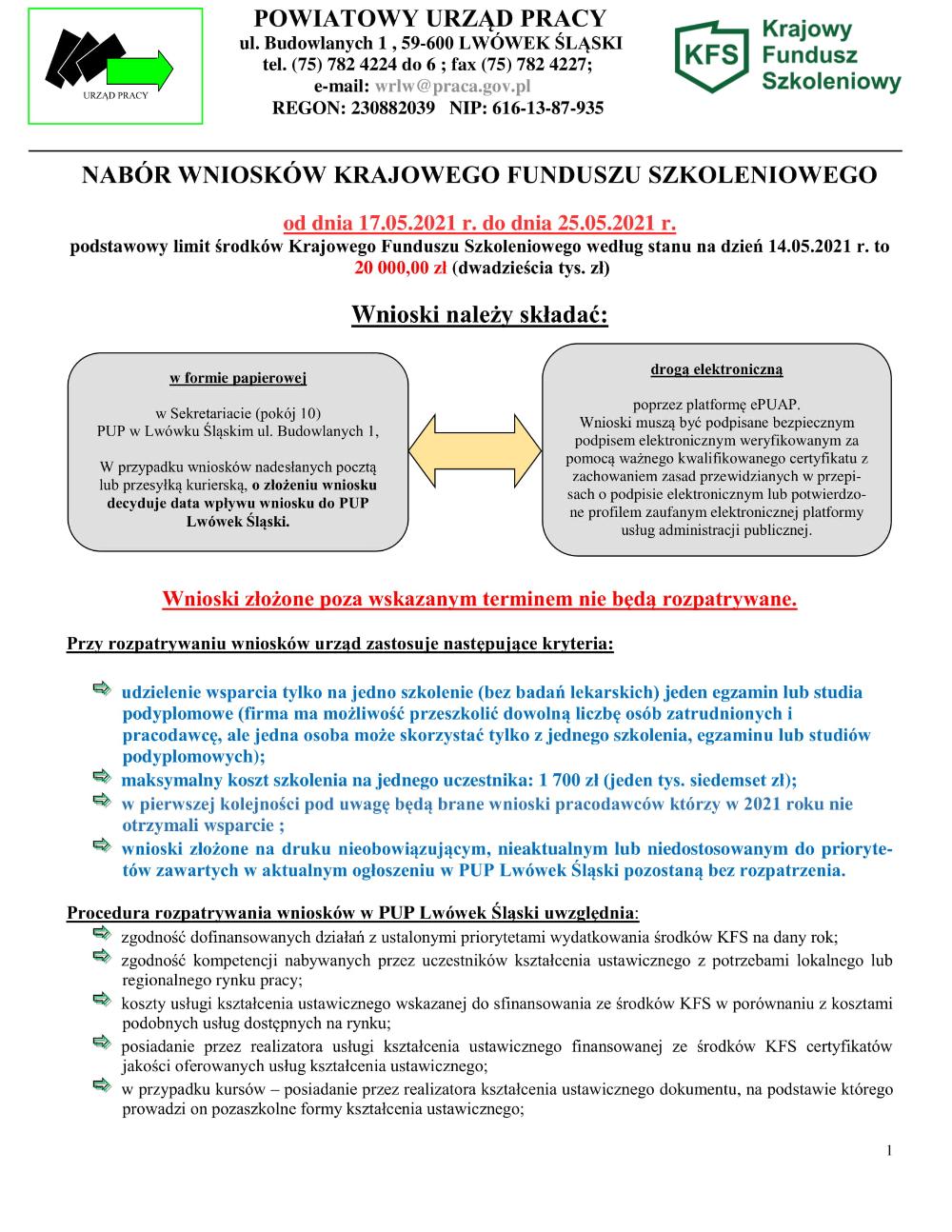 URZĄD PRACY

POWIATOWY URZĄD PRACY
ul. Budowlanych 1 , 59-600 LWÓWEK ŚLĄSKI
tel. (75) 782 4224 do 6 ; fax (75) 782 4227;
e-mail: wrlw@praca.gov.pl
REGON: 230882039 NIP: 616-13-87-935

KFS Krajowy Fundusz Szkoleniowy

NABÓR WNIOSKÓW KRAJOWEGO FUNDUSZU SZKOLENIOWEGO

od dnia 17.05.2021 r. do dnia 25.05.2021 r.
podstawowy limit środków Krajowego Funduszu Szkoleniowego według stanu na dzień 14.05.2021 r. to 20 000,00 zł (dwadzieścia tys. zł)

Wnioski należy składać:

w formie papierowej

w Sekretariacie (pokój 10)
PUP w Lwówku Śląskim ul. Budowlanych 1,

W przypadku wniosków nadesłanych pocztą lub przesyłką kurierską, o złożeniu wniosku decyduje data wpływu wniosku do PUP Lwówek Śląski.

drogą elektroniczną

poprzez platformę ePUAP.
Wnioski muszą być podpisane bezpiecznym podpisem elektronicznym weryfikowanym za pomocą ważnego kwalifikowanego certyfikatu z zachowaniem zasad przewidzianych w przepisach o podpisie elektronicznym lub potwierdzone profilem zaufanym elektronicznej platformy usług administracji publicznej.

Wnioski złożone poza wskazanym terminem nie będą rozpatrywane.

Przy rozpatrywaniu wniosków urząd zastosuje następujące kryteria:

udzielenie wsparcia tylko na jedno szkolenie (bez badań lekarskich) jeden egzamin lub studia podyplomowe (firma ma możliwość przeszkolić dowolną liczbę osób zatrudnionych i pracodawcę, ale jedna osoba może skorzystać tylko z jednego szkolenia, egzaminu lub studiów podyplomowych);
maksymalny koszt szkolenia na jednego uczestnika: 1 700 zł (jeden tys. siedemset zł);
w pierwszej kolejności pod uwagę będą brane wnioski pracodawców którzy w 2021 roku nie otrzymali wsparcie ;
wnioski złożone na druku nieobowiązującym, nieaktualnym lub niedostosowanym do priorytetów zawartych w aktualnym ogłoszeniu w PUP Lwówek Śląski pozostaną bez rozpatrzenia.

Procedura rozpatrywania wniosków w PUP Lwówek Śląski uwzględnia:
zgodność dofinansowanych działań z ustalonymi priorytetami wydatkowania środków KFS na dany rok;
zgodność kompetencji nabywanych przez uczestników kształcenia ustawicznego z potrzebami lokalnego lub regionalnego rynku pracy;
koszty usługi kształcenia ustawicznego wskazanej do sfinansowania ze środków KFS w porównaniu z kosztami podobnych usług dostępnych na rynku;
posiadanie przez realizatora usługi kształcenia ustawicznego finansowanej ze środków KFS certyfikatów jakości oferowanych usług kształcenia ustawicznego;
w przypadku kursów – posiadanie przez realizatora kształcenia ustawicznego dokumentu, na podstawie którego prowadzi on pozaszkolne formy kształcenia ustawicznego;

1